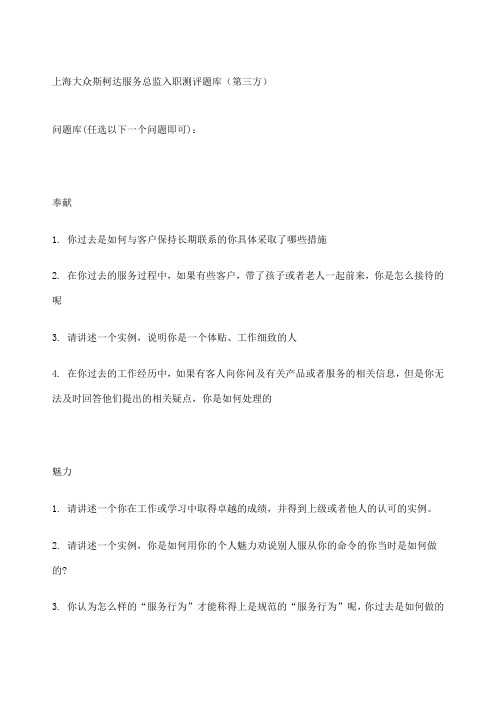 上海大众斯柯达服务总监入职测评题库（第三方）

问题库(任选以下一个问题即可)：

奉献

1. 你过去是如何与客户保持长期联系的你具体采取了哪些措施

2. 在你过去的服务过程中，如果有些客户，带了孩子或者老人一起前来，你是怎么接待的呢

3. 请讲述一个实例，说明你是一个体贴、工作细致的人

4. 在你过去的工作经历中，如果有客人向你问及有关产品或者服务的相关信息，但是你无法及时回答他们提出的相关疑点，你是如何处理的

魅力

1. 请讲述一个你在工作或学习中取得卓越的成绩，并得到上级或者他人的认可的实例。

2. 请讲述一个实例，你是如何用你的个人魅力劝说别人服从你的命令的你当时是如何做的?

3. 你认为怎么样的“服务行为”才能称得上是规范的“服务行为”呢，你过去是如何做的